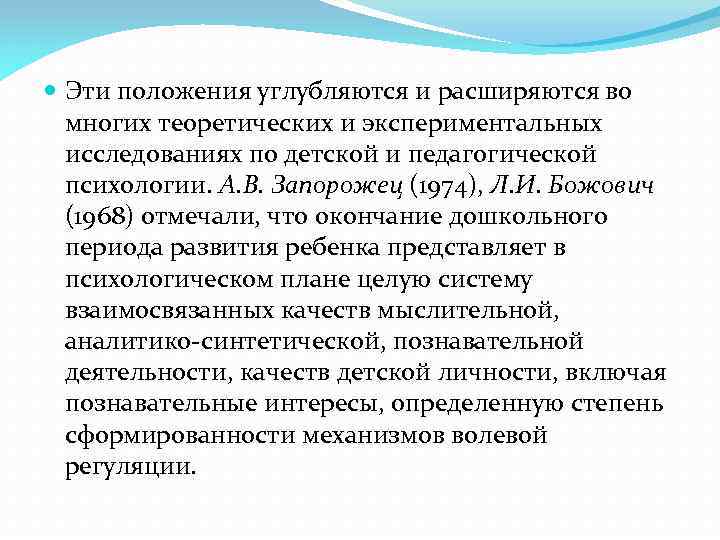 Эти положения углубляются и расширяются во многих теоретических и экспериментальных исследованиях по детской и педагогической психологии. А.В. Запорожец (1974), Л.И. Божович (1968) отмечали, что окончание дошкольного периода развития ребенка представляет в психологическом плане целую систему взаимосвязанных качеств мыслительной, аналитико-синтетической, познавательной деятельности, качеств детской личности, включая познавательные интересы, определенную степень сформированности механизмов волевой регуляции.